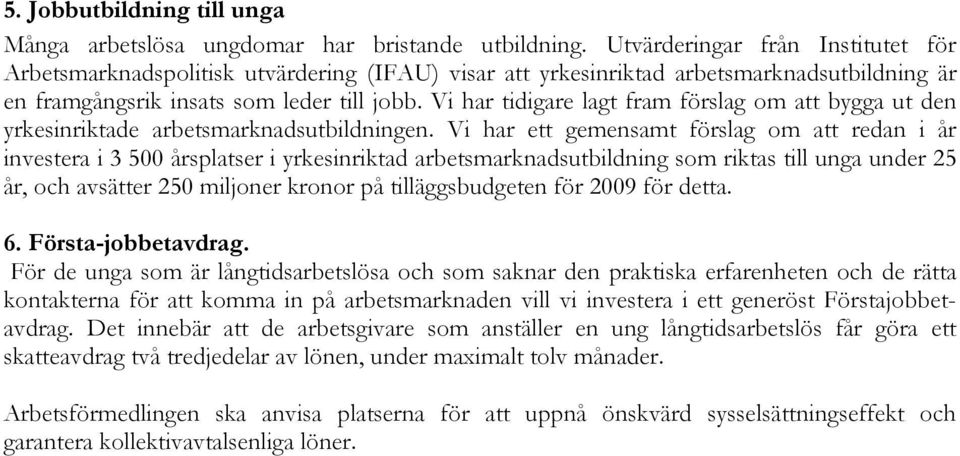 5. Jobbutbildning till unga
Många arbetslösa ungdomar har bristande utbildning. Utvärderingar från Institutet för Arbetsmarknadspolitisk utvärdering (IFAU) visar att yrkesinriktad arbetsmarknadsutbildning är en framgångsrik insats som leder till jobb. Vi har tidigare lagt fram förslag om att bygga ut den yrkesinriktade arbetsmarknadsutbildningen. Vi har ett gemensamt förslag om att redan i år investera i 3 500 årsplatser i yrkesinriktad arbetsmarknadsutbildning som riktas till unga under 25 år, och avsätter 250 miljoner kronor på tilläggsbudgeten för 2009 för detta.

6. Första-jobbetavdrag.
För de unga som är långtidsarbetslösa och som saknar den praktiska erfarenheten och de rätta kontakterna för att komma in på arbetsmarknaden vill vi investera i ett generöst Förstajobbetavdrag. Det innebär att de arbetsgivare som anställer en ung långtidsarbetslös får göra ett skatteavdrag två tredjedelar av lönen, under maximalt tolv månader.

Arbetsförmedlingen ska anvisa platserna för att uppnå önskvärd sysselsättningseffekt och garantera kollektivavtalsenliga löner.